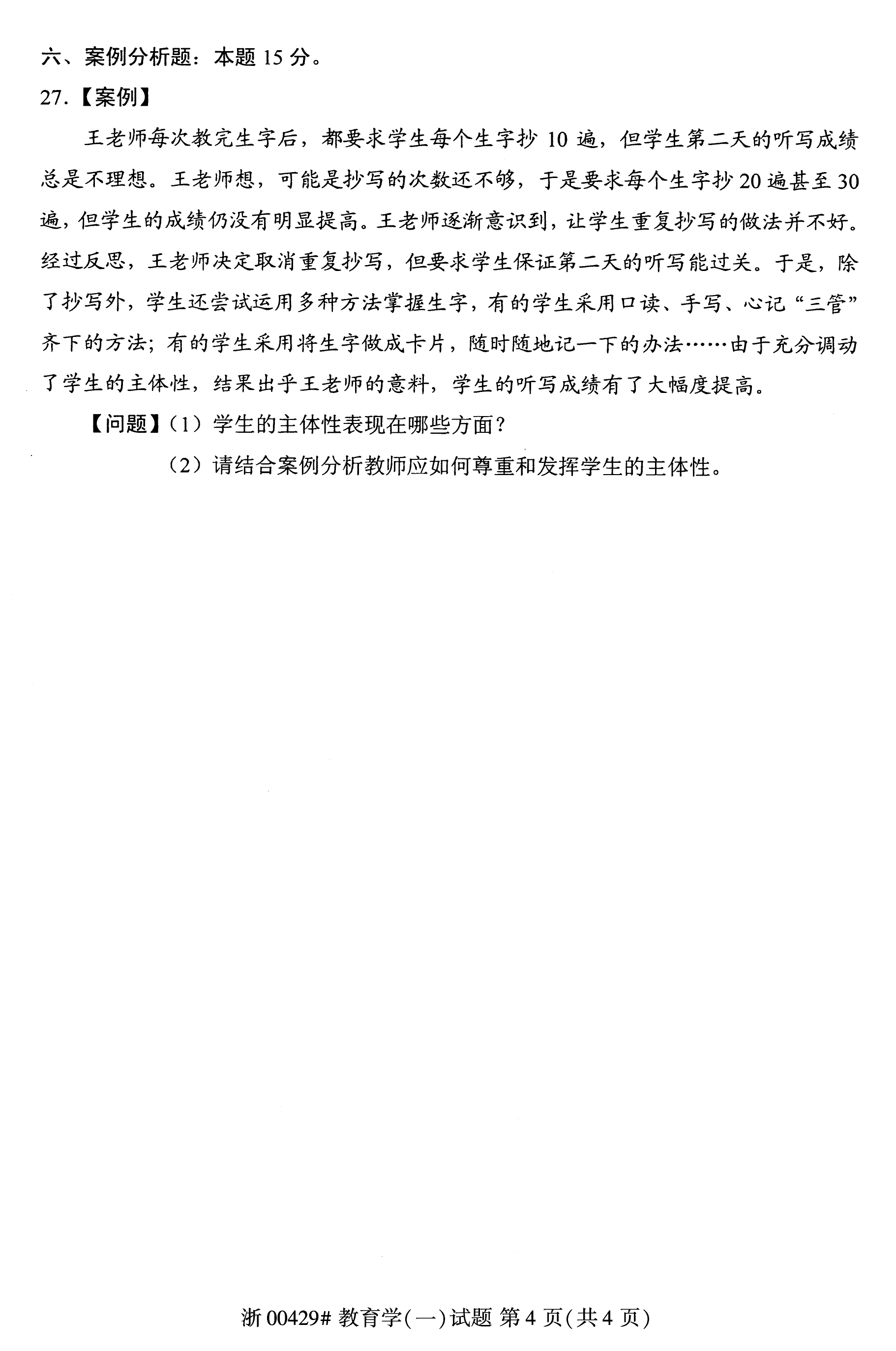 六、案例分析题：本题 15 分。

27.【案例】

王老师每次教完生字后，都要求学生每个生字抄 10 遍，但学生第二天的听写成绩总是不理想。王老师想，可能是抄写的次数还不够，于是要求每个生字抄 20 遍甚至 30 遍，但学生的成绩仍没有明显提高。王老师逐渐意识到，让学生重复抄写的做法并不好。经过反思，王老师决定取消重复抄写，但要求学生保证第二天的听写能过关。于是，除了抄写外，学生还尝试运用多种方法掌握生字，有的学生采用口读、手写、心记“三管”齐下的方法；有的学生采用将生字做成卡片，随时随地记一下的办法……由于充分调动了学生的主体性，结果出乎王老师的意料，学生的听写成绩有了大幅度提高。

【问题】（1）学生的主体性表现在哪些方面？

（2）请结合案例分析教师应如何尊重和发挥学生的主体性。

浙 00429# 教育学(一)试题 第 4 页(共 4 页)